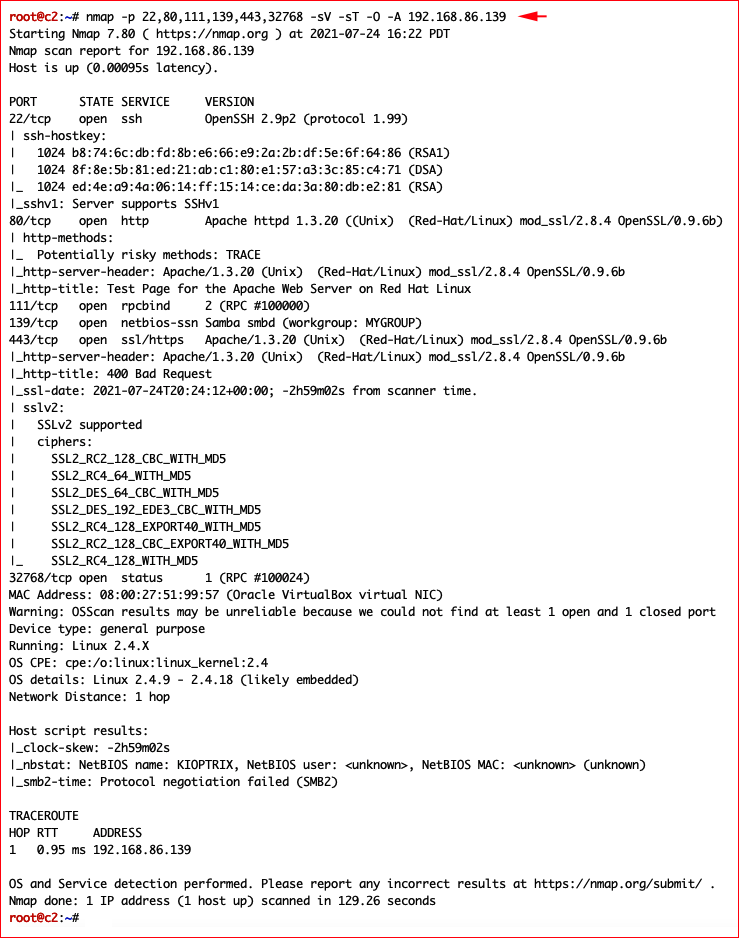 root@c2:~# nmap -p 22,80,111,139,443,32768 -sV -sT -O -A 192.168.86.139
Starting Nmap 7.80 ( https://nmap.org ) at 2021-07-24 16:22 PDT
Nmap scan report for 192.168.86.139
Host is up (0.00095s latency).

PORT      STATE SERVICE     VERSION
22/tcp    open  ssh         OpenSSH 2.9p2 (protocol 1.99)
| ssh-hostkey:
|   1024 b8:74:6c:db:fd:8b:e6:66:e9:2a:2b:df:5e:6f:64:86 (RSA1)
|   1024 8f:8e:5b:81:ed:21:ab:c1:80:e1:57:a3:3c:85:c4:71 (DSA)
|_  1024 ed:4e:a9:4a:06:14:ff:15:14:ce:da:3a:80:db:e2:81 (RSA)
|_sshv1: Server supports SSHv1
80/tcp    open  http        Apache httpd 1.3.20 ((Unix)  (Red-Hat/Linux) mod_ssl/2.8.4 OpenSSL/0.9.6b)
| http-methods:
|_  Potentially risky methods: TRACE
|_http-server-header: Apache/1.3.20 (Unix)  (Red-Hat/Linux) mod_ssl/2.8.4 OpenSSL/0.9.6b
|_http-title: Test Page for the Apache Web Server on Red Hat Linux
111/tcp   open  rpcbind     2 (RPC #100000)
139/tcp   open  netbios-ssn Samba smbd (workgroup: MYGROUP)
443/tcp   open  ssl/https   Apache/1.3.20 (Unix)  (Red-Hat/Linux) mod_ssl/2.8.4 OpenSSL/0.9.6b
|_http-server-header: Apache/1.3.20 (Unix)  (Red-Hat/Linux) mod_ssl/2.8.4 OpenSSL/0.9.6b
|_http-title: 400 Bad Request
|_ssl-date: 2021-07-24T20:24:12+00:00; -2h59m02s from scanner time.
| sslv2:
|   SSLv2 supported
|   ciphers:
|     SSL2_RC2_128_CBC_WITH_MD5
|     SSL2_RC4_64_WITH_MD5
|     SSL2_DES_64_CBC_WITH_MD5
|     SSL2_DES_192_EDE3_CBC_WITH_MD5
|     SSL2_RC4_128_EXPORT40_WITH_MD5
|     SSL2_RC2_128_CBC_EXPORT40_WITH_MD5
|_    SSL2_RC4_128_WITH_MD5
32768/tcp open  status      1 (RPC #100024)
MAC Address: 08:00:27:51:99:57 (Oracle VirtualBox virtual NIC)
Warning: OSScan results may be unreliable because we could not find at least 1 open and 1 closed port
Device type: general purpose
Running: Linux 2.4.X
OS CPE: cpe:/o:linux:linux_kernel:2.4
OS details: Linux 2.4.9 - 2.4.18 (likely embedded)
Network Distance: 1 hop

Host script results:
|_clock-skew: -2h59m02s
|_nbstat: NetBIOS name: KIOPTRIX, NetBIOS user: <unknown>, NetBIOS MAC: <unknown> (unknown)
|_smb2-time: Protocol negotiation failed (SMB2)

TRACEROUTE
HOP RTT     ADDRESS
1   0.95 ms 192.168.86.139

OS and Service detection performed. Please report any incorrect results at https://nmap.org/submit/ .
Nmap done: 1 IP address (1 host up) scanned in 129.26 seconds
root@c2:~#